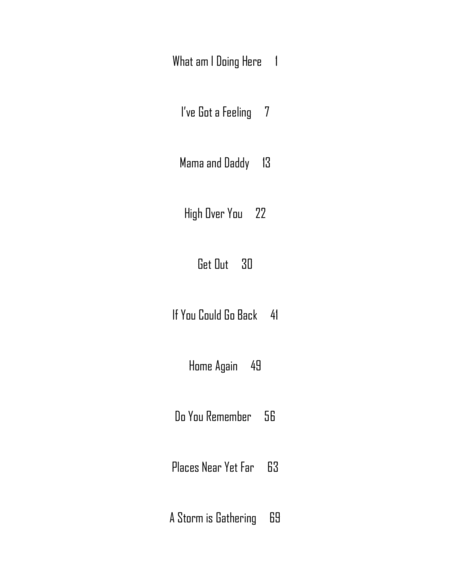 What am I Doing Here 1

I've Got a Feeling 7

Mama and Daddy 13

High Over You 22

Get Out 30

If You Could Go Back 41

Home Again 49

Do You Remember 56

Places Near Yet Far 63

A Storm is Gathering 69